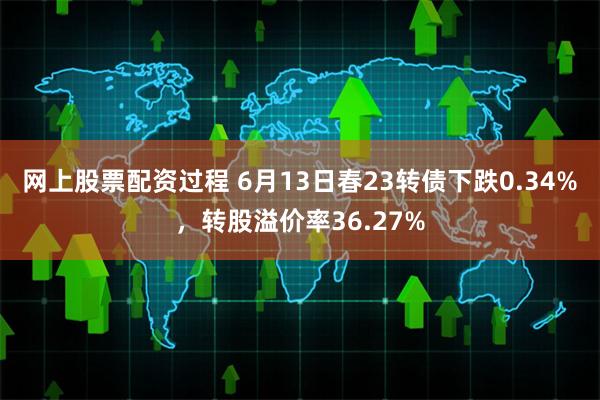 网上股票配资过程 6月13日春23转债下跌0.34%，转股溢价率36.27%